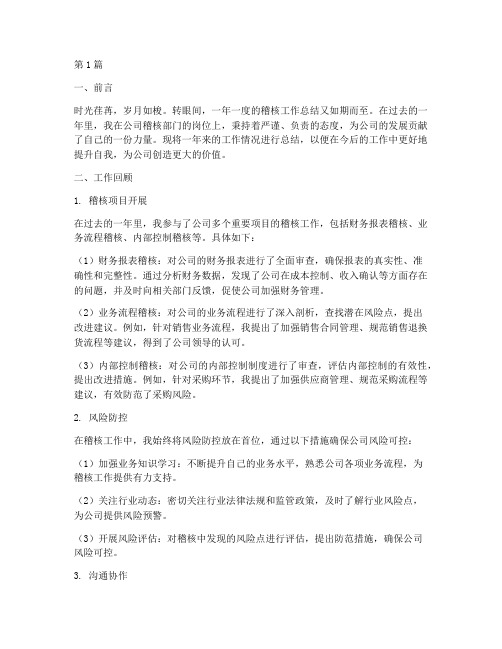 第1篇

一、前言

时光荏苒，岁月如梭。转眼间，一年一度的稽核工作总结又如期而至。在过去的一年里，我在公司稽核部门的岗位上，秉持着严谨、负责的态度，为公司的发展贡献了自己的一份力量。现将一年来的工作情况进行总结，以便在今后的工作中更好地提升自我，为公司创造更大的价值。

二、工作回顾

1. 稽核项目开展

在过去的一年里，我参与了公司多个重要项目的稽核工作，包括财务报表稽核、业务流程稽核、内部控制稽核等。具体如下：

（1）财务报表稽核：对公司的财务报表进行了全面审查，确保报表的真实性、准确性和完整性。通过分析财务数据，发现了公司在成本控制、收入确认等方面存在的问题，并及时向相关部门反馈，促使公司加强财务管理。

（2）业务流程稽核：对公司的业务流程进行了深入剖析，查找潜在风险点，提出改进建议。例如，针对销售业务流程，我提出了加强销售合同管理、规范销售退换货流程等建议，得到了公司领导的认可。

（3）内部控制稽核：对公司的内部控制制度进行了审查，评估内部控制的有效性，提出改进措施。例如，针对采购环节，我提出了加强供应商管理、规范采购流程等建议，有效防范了采购风险。

2. 风险防控

在稽核工作中，我始终将风险防控放在首位，通过以下措施确保公司风险可控：

（1）加强业务知识学习：不断提升自己的业务水平，熟悉公司各项业务流程，为稽核工作提供有力支持。

（2）关注行业动态：密切关注行业法律法规和监管政策，及时了解行业风险点，为公司提供风险预警。

（3）开展风险评估：对稽核中发现的风险点进行评估，提出防范措施，确保公司风险可控。

3. 沟通协作